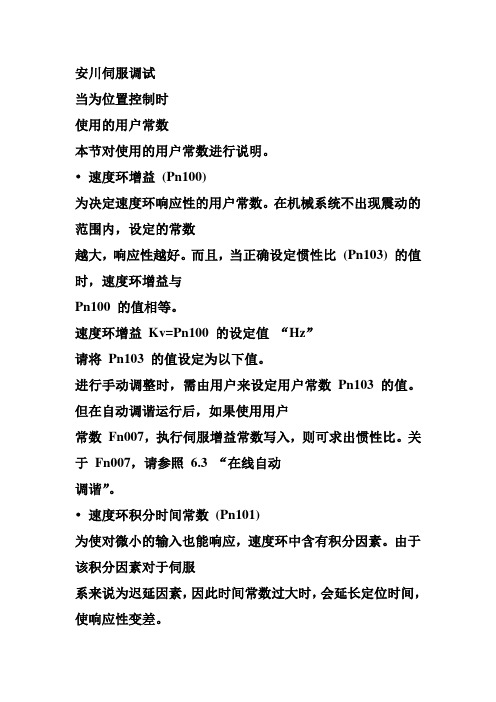 安川伺服调试
当为位置控制时
使用的用户常数
本节对使用的用户常数进行说明。
• 速度环增益 (Pn100)
为决定速度环响应性的用户常数。在机械系统不出现震动的范围内，设定的常数
越大，响应性越好。而且，当正确设定惯性比 (Pn103) 的值时，速度环增益与
Pn100 的值相等。
速度环增益 Kv=Pn100 的设定值 “Hz”
请将 Pn103 的值设定为以下值。
进行手动调整时，需由用户来设定用户常数 Pn103 的值。但在自动调谐运行后，如果使用用户
常数 Fn007，执行伺服增益常数写入，则可求出惯性比。关于 Fn007，请参照 6.3 “在线自动
调谐”。
• 速度环积分时间常数 (Pn101)
为使对微小的输入也能响应，速度环中含有积分因素。由于该积分因素对于伺服
系来说为迟延因素，因此时间常数过大时，会延长定位时间，使响应性变差。